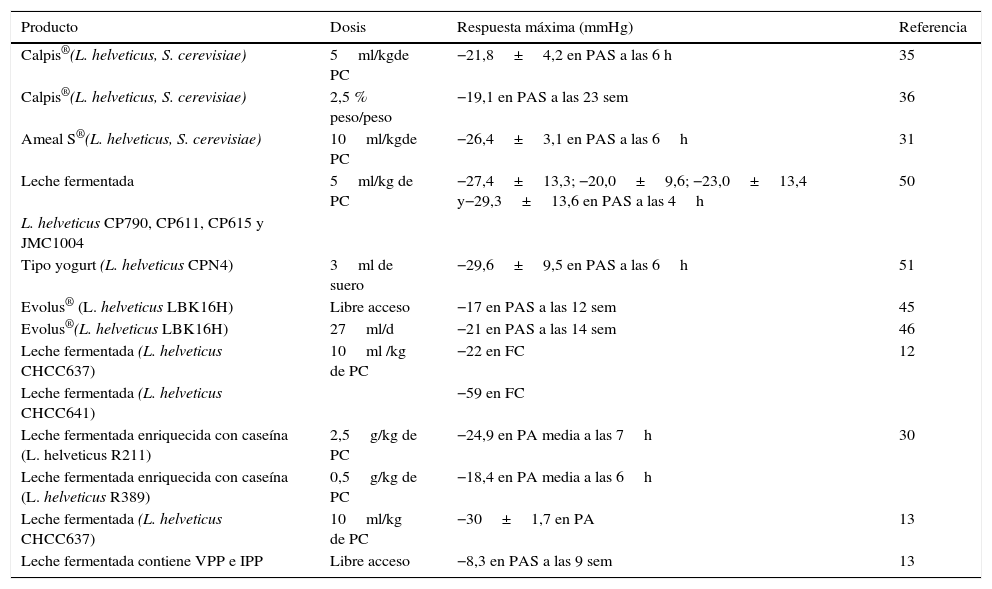 | Producto | Dosis | Respuesta máxima (mmHg) | Referencia |
|---|---|---|---|
| Calpis®(L. helveticus, S. cerevisiae) | 5 ml/kgde PC | −21,8 ± 4,2 en PAS a las 6 h | 35 |
| Calpis®(L. helveticus, S. cerevisiae) | 2,5 % peso/peso | −19,1 en PAS a las 23 sem | 36 |
| Ameal S®(L. helveticus, S. cerevisiae) | 10 ml/kgde PC | −26,4 ± 3,1 en PAS a las 6 h | 31 |
| Leche fermentada | 5 ml/kg de PC | −27,4 ± 13,3; −20,0 ± 9,6; −23,0 ± 13,4 y−29,3 ± 13,6 en PAS a las 4 h | 50 |
| L. helveticus CP790, CP611, CP615 y JMC1004 | | | |
| Tipo yogurt (L. helveticus CPN4) | 3 ml de suero | −29,6 ± 9,5 en PAS a las 6 h | 51 |
| Evolus® (L. helveticus LBK16H) | Libre acceso | −17 en PAS a las 12 sem | 45 |
| Evolus®(L. helveticus LBK16H) | 27 ml/d | −21 en PAS a las 14 sem | 46 |
| Leche fermentada (L. helveticus CHCC637) | 10 ml /kg de PC | −22 en FC | 12 |
| Leche fermentada (L. helveticus CHCC641) | | −59 en FC | |
| Leche fermentada enriquecida con caseína (L. helveticus R211) | 2,5 g/kg de PC | −24,9 en PA media a las 7 h | 30 |
| Leche fermentada enriquecida con caseína (L. helveticus R389) | 0,5 g/kg de PC | −18,4 en PA media a las 6 h | |
| Leche fermentada (L. helveticus CHCC637) | 10 ml/kg de PC | −30 ± 1,7 en PA | 13 |
| Leche fermentada contiene VPP e IPP | Libre acceso | −8,3 en PAS a las 9 sem | 13 |